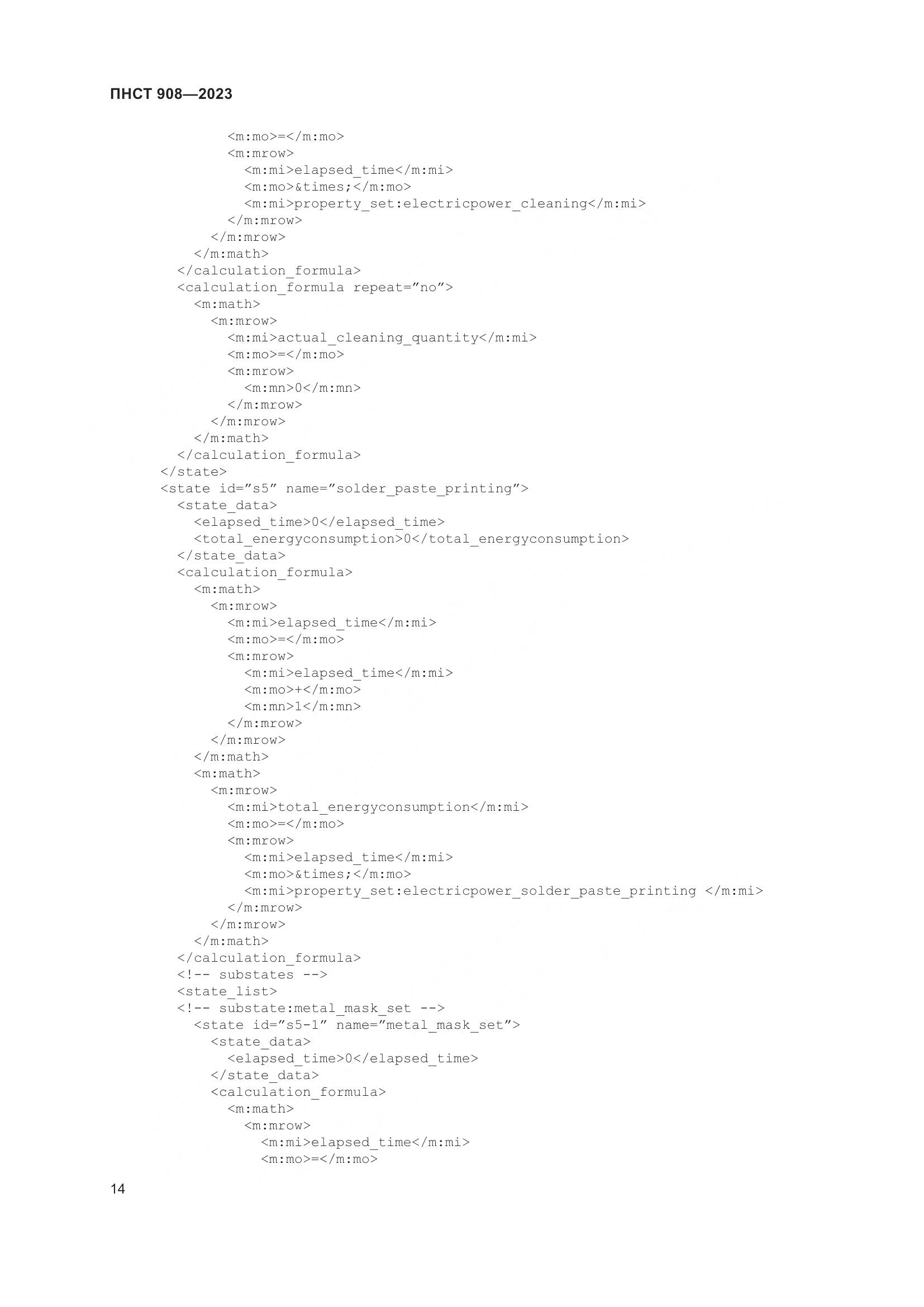 ПНСТ 908—2023

<m:mo>=</m:mo>
<m:mrow>
<m:mi>elapsed_time</m:mi>
<m:mo>&times;</m:mo>
<m:mi>property_set:electricpower_cleaning</m:mi>
</m:mrow>
</m:mrow>
</m:math>
</calculation_formula>
<calculation_formula repeat="no">
<m:math>
<m:mrow>
<m:mi>actual_cleaning_quantity</m:mi>
<m:mo>=</m:mo>
<m:mrow>
<m:mn>0</m:mn>
</m:mrow>
</m:mrow>
</m:math>
</calculation_formula>
</state>
<state id="s5" name="solder_paste_printing">
<state_data>
<elapsed_time>0</elapsed_time>
<total_energyconsumption>0</total_energyconsumption>
</state_data>
<calculation_formula>
<m:math>
<m:mrow>
<m:mi>elapsed_time</m:mi>
<m:mo>=</m:mo>
<m:mrow>
<m:mi>elapsed_time</m:mi>
<m:mo>+</m:mo>
<m:mn>1</m:mn>
</m:mrow>
</m:mrow>
</m:math>
<m:math>
<m:mrow>
<m:mi>total_energyconsumption</m:mi>
<m:mo>=</m:mo>
<m:mrow>
<m:mi>elapsed_time</m:mi>
<m:mo>&times;</m:mo>
<m:mi>property_set:electricpower_solder_paste_printing </m:mi>
</m:mrow>
</m:mrow>
</m:math>
</calculation_formula>
<!-- substates -->
<state_list>
<!-- substate:metal_mask_set -->
<state id="s5-1" name="metal_mask_set">
<state_data>
<elapsed_time>0</elapsed_time>
</state_data>
<calculation_formula>
<m:math>
<m:mrow>
<m:mi>elapsed_time</m:mi>
<m:mo>=</m:mo>

14